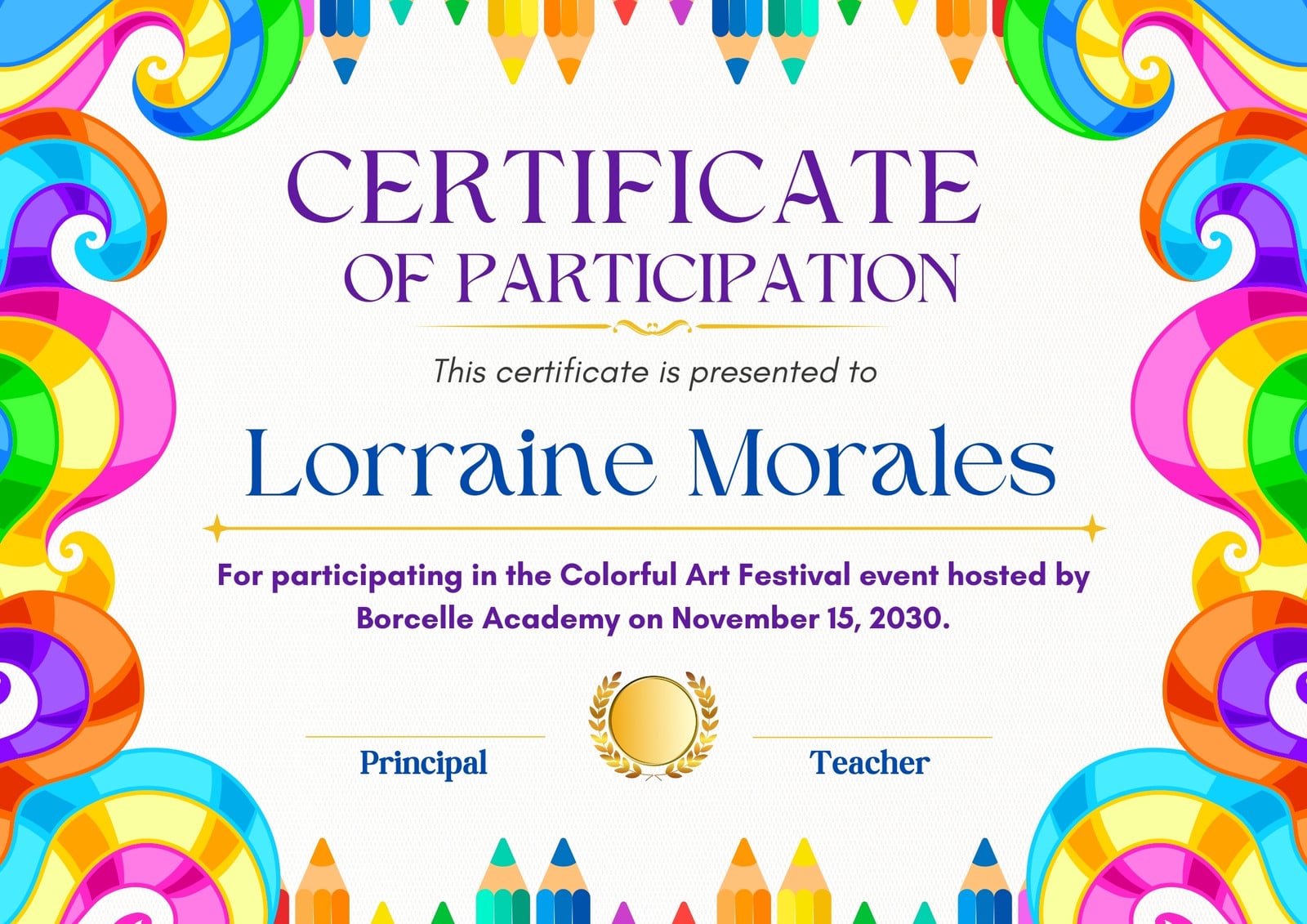 CERTIFICATE
OF PARTICIPATION

This certificate is presented to

Lorraine Morales

For participating in the Colorful Art Festival event hosted by Borcelle Academy on November 15, 2030.

Principal

Teacher